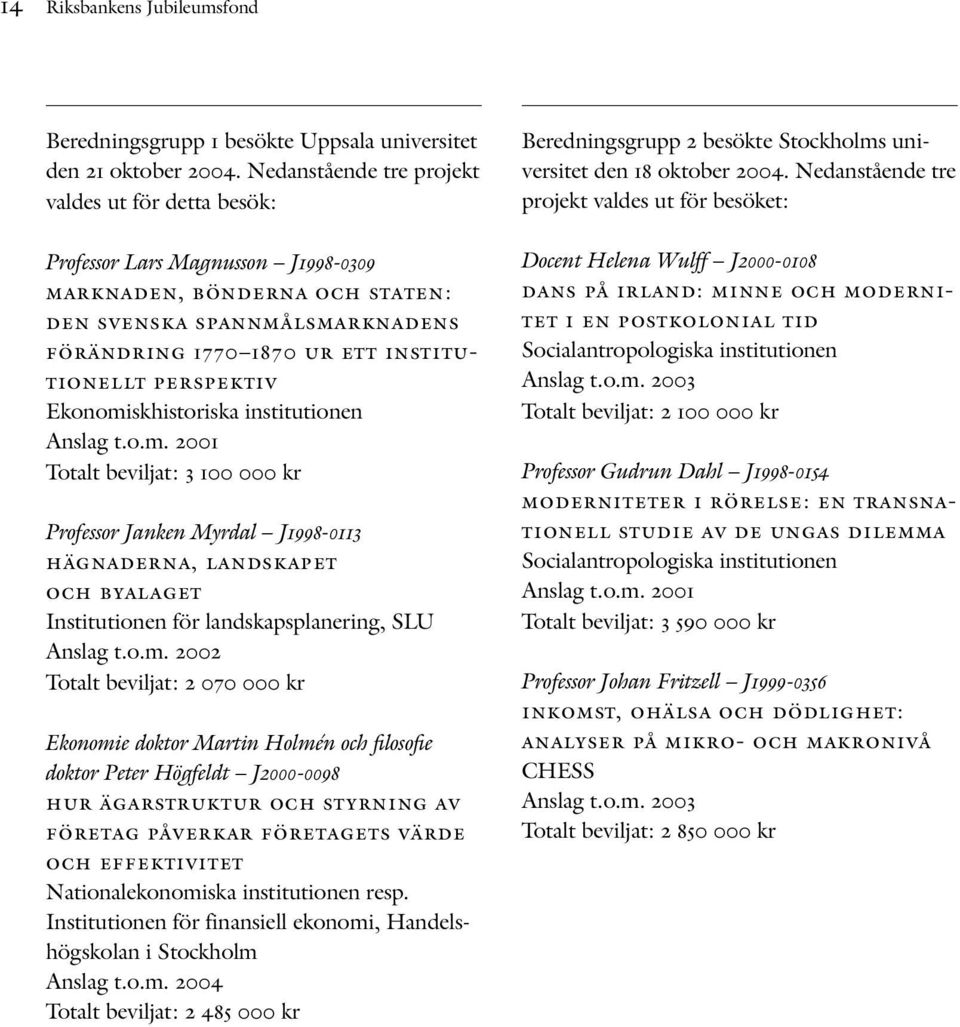 14 Riksbankens Jubileumsfond

Beredningsgrupp 1 besökte Uppsala universitet den 21 oktober 2004. Nedanstående tre projekt valdes ut för detta besök:

Professor Lars Magnusson – J1998-0309
MARKNADEN, BÖNDERNA OCH STATEN: DEN SVENSKA SPANNMÅLSMARKNADENS FÖRÄNDRING 1770–1870 UR ETT INSTITUTIONELLT PERSPEKTIV
Ekonomiskhistoriska institutionen
Anslag t.o.m. 2001
Totalt beviljat: 3 100 000 kr

Professor Janken Myrdal – J1998-0113
HÄGNADERNA, LANDSKAPET OCH BYALAGET
Institutionen för landskapsplanering, SLU
Anslag t.o.m. 2002
Totalt beviljat: 2 070 000 kr

Ekonomie doktor Martin Holmén och filosofie doktor Peter Högfeldt – J2000-0098
HUR ÄGARSTRUKTUR OCH STYRNING AV FÖRETAG PÅVERKAR FÖRETAGETS VÄRDE OCH EFFEKTIVITET
Nationalekonomiska institutionen resp. Institutionen för finansiell ekonomi, Handelshögskolan i Stockholm
Anslag t.o.m. 2004
Totalt beviljat: 2 485 000 kr

Beredningsgrupp 2 besökte Stockholms universitet den 18 oktober 2004. Nedanstående tre projekt valdes ut för besöket:

Docent Helena Wulff – J2000-0108
DANS PÅ IRLAND: MINNE OCH MODERNITET I EN POSTKOLONIAL TID
Socialantropologiska institutionen
Anslag t.o.m. 2003
Totalt beviljat: 2 100 000 kr

Professor Gudrun Dahl – J1998-0154
MODERNITETER I RÖRELSE: EN TRANSNATIONELL STUDIE AV DE UNGAS DILEMMA
Socialantropologiska institutionen
Anslag t.o.m. 2001
Totalt beviljat: 3 590 000 kr

Professor Johan Fritzell – J1999-0356
INKOMST, OHÄLSA OCH DÖDLIGHET: ANALYSER PÅ MIKRO- OCH MAKRONIVÅ
CHESS
Anslag t.o.m. 2003
Totalt beviljat: 2 850 000 kr